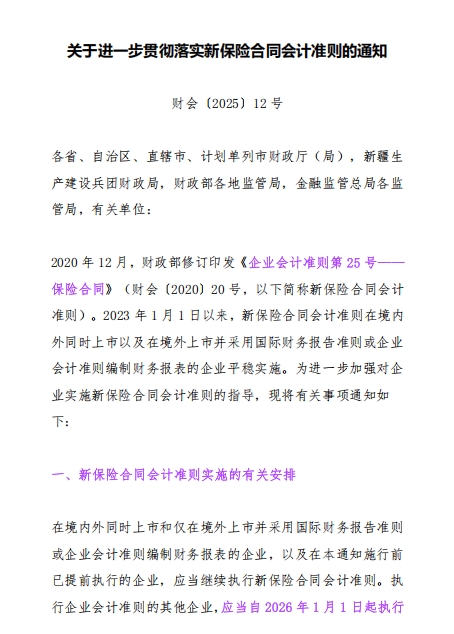 关于进一步贯彻落实新保险合同会计准则的通知

财会〔2025〕12号

各省、自治区、直辖市、计划单列市财政厅（局），新疆生产建设兵团财政局，财政部各地监管局，金融监管总局各监管局，有关单位：

2020年12月，财政部修订印发《企业会计准则第25号——保险合同》（财会〔2020〕20号，以下简称新保险合同会计准则）。2023年1月1日以来，新保险合同会计准则在境内外同时上市以及在境外上市并采用国际财务报告准则或企业会计准则编制财务报表的企业平稳实施。为进一步加强对企业实施新保险合同会计准则的指导，现将有关事项通知如下：

一、新保险合同会计准则实施的有关安排

在境内外同时上市和仅在境外上市并采用国际财务报告准则或企业会计准则编制财务报表的企业，以及在本通知施行前已提前执行的企业，应当继续执行新保险合同会计准则。执行企业会计准则的其他企业，应当自2026年1月1日起执行